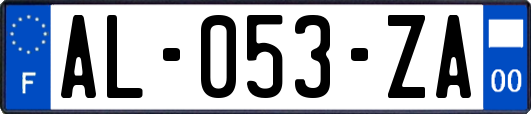 F

AL-053-ZA

00